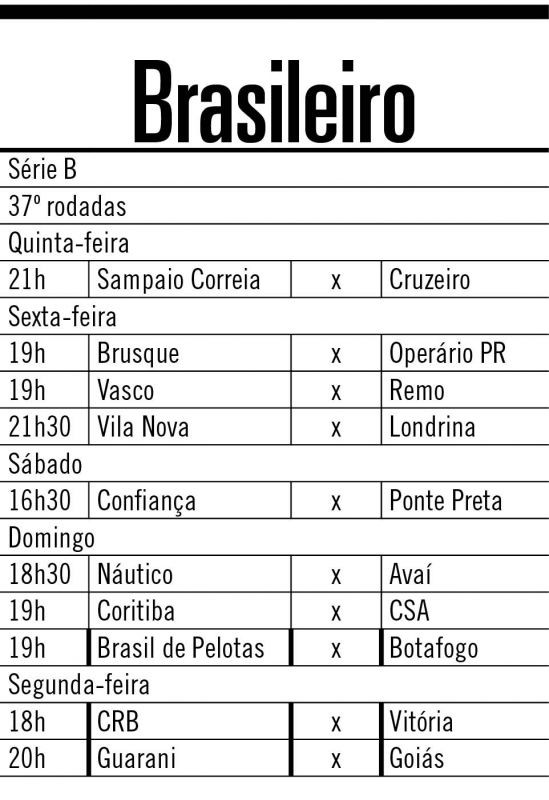 Brasileiro

| Série B | | | |
|---|---|---|---|
| 37º rodadas | | | |
| Quinta-feira | | | |
| 21h | Sampaio Correia | x | Cruzeiro |
| Sexta-feira | | | |
| 19h | Brusque | x | Operário PR |
| 19h | Vasco | x | Remo |
| 21h30 | Vila Nova | x | Londrina |
| Sábado | | | |
| 16h30 | Confiança | x | Ponte Preta |
| Domingo | | | |
| 18h30 | Náutico | x | Avaí |
| 19h | Coritiba | x | CSA |
| 19h | Brasil de Pelotas | x | Botafogo |
| Segunda-feira | | | |
| 18h | CRB | x | Vitória |
| 20h | Guarani | x | Goiás |